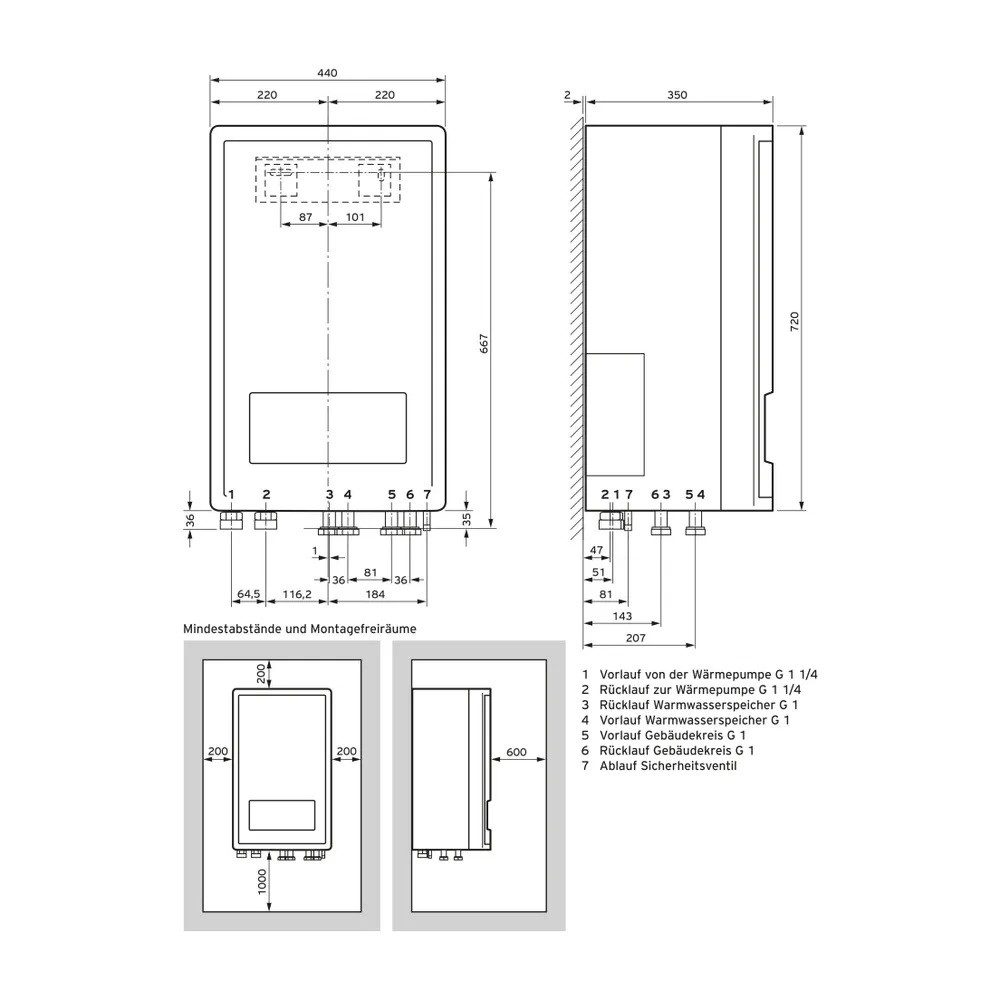 440
220
220
87
101
667
1
2
3
4
5
6
7
36
35
1
36
81
36
64,5
116,2
184

2
350
720
2
1
7
6
3
5
4
47
51
81
143
207

Mindestabstände und Montagefreiräume
200
200
200
1000
600

1 Vorlauf von der Wärmepumpe G 1 1/4
2 Rücklauf zur Wärmepumpe G 1 1/4
3 Rücklauf Warmwasserspeicher G 1
4 Vorlauf Warmwasserspeicher G 1
5 Vorlauf Gebäudekreis G 1
6 Rücklauf Gebäudekreis G 1
7 Ablauf Sicherheitsventil